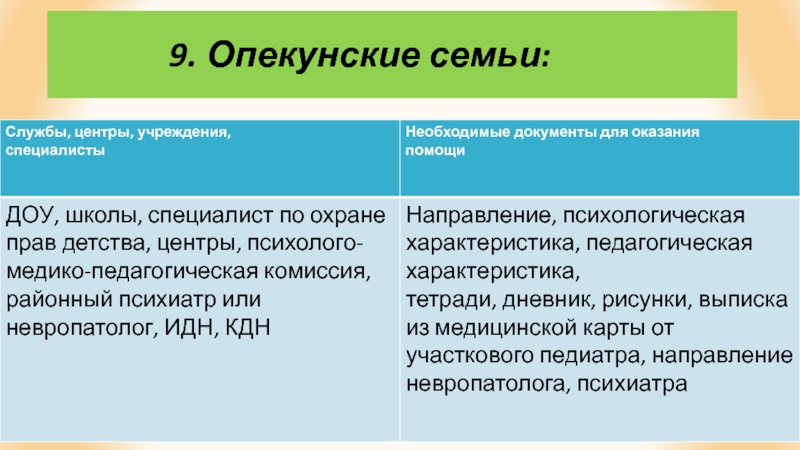 9. Опекунские семьи:

| Службы, центры, учреждения, специалисты | Необходимые документы для оказания помощи |
|---|---|
| ДОУ, школы, специалист по охране прав детства, центры, психолого-медико-педагогическая комиссия, районный психиатр или невропатолог, ИДН, КДН | Направление, психологическая характеристика, педагогическая характеристика, тетради, дневник, рисунки, выписка из медицинской карты от участкового педиатра, направление невропатолога, психиатра |